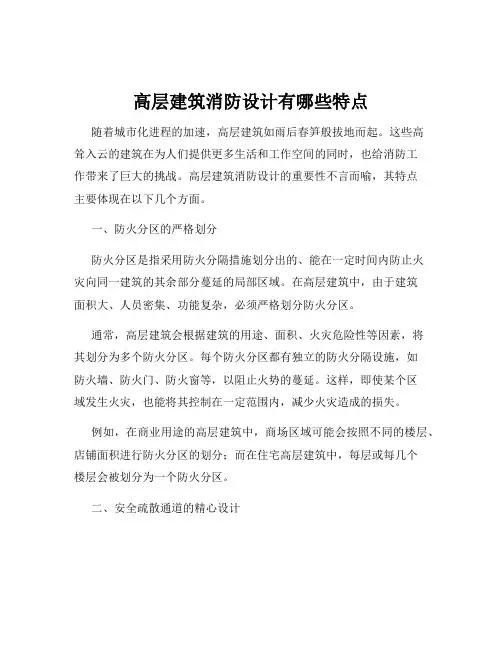 高层建筑消防设计有哪些特点

随着城市化进程的加速，高层建筑如雨后春笋般拔地而起。这些高耸入云的建筑在为人们提供更多生活和工作空间的同时，也给消防工作带来了巨大的挑战。高层建筑消防设计的重要性不言而喻，其特点主要体现在以下几个方面。

一、防火分区的严格划分

防火分区是指采用防火分隔措施划分出的、能在一定时间内防止火灾向同一建筑的其余部分蔓延的局部区域。在高层建筑中，由于建筑面积大、人员密集、功能复杂，必须严格划分防火分区。

通常，高层建筑会根据建筑的用途、面积、火灾危险性等因素，将其划分为多个防火分区。每个防火分区都有独立的防火分隔设施，如防火墙、防火门、防火窗等，以阻止火势的蔓延。这样，即使某个区域发生火灾，也能将其控制在一定范围内，减少火灾造成的损失。

例如，在商业用途的高层建筑中，商场区域可能会按照不同的楼层、店铺面积进行防火分区的划分；而在住宅高层建筑中，每层或每几个楼层会被划分为一个防火分区。

二、安全疏散通道的精心设计